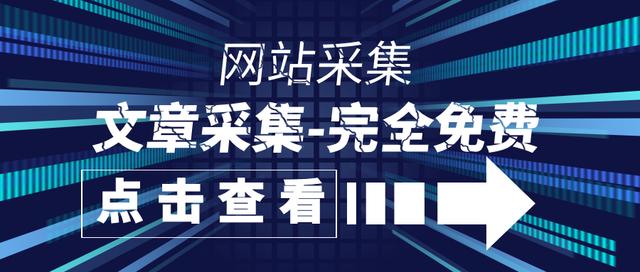 网站采集

文章采集-完全免费

点击查看